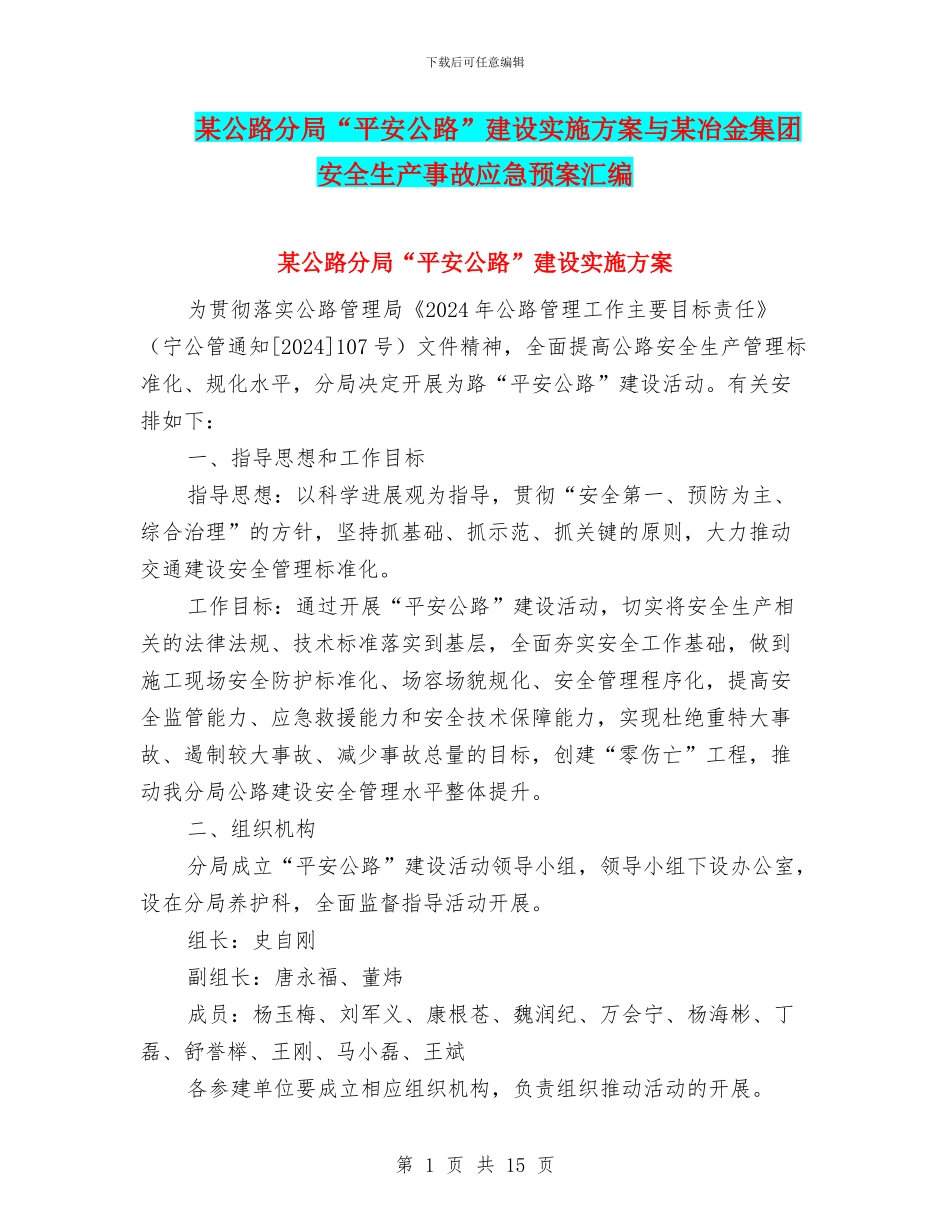 下载后可任意编辑

某公路分局“平安公路”建设实施方案与某冶金集团安全生产事故应急预案汇编

某公路分局“平安公路”建设实施方案

为贯彻落实公路管理局《2024年公路管理工作主要目标责任》（宁公管通知[2024]107号）文件精神，全面提高公路安全生产管理标准化、规化水平，分局决定开展为路“平安公路”建设活动。有关安排如下：

一、指导思想和工作目标

指导思想：以科学进展观为指导，贯彻“安全第一、预防为主、综合治理”的方针，坚持抓基础、抓示范、抓关键的原则，大力推动交通建设安全管理标准化。

工作目标：通过开展“平安公路”建设活动，切实将安全生产相关的法律法规、技术标准落实到基层，全面夯实安全工作基础，做到施工现场安全防护标准化、场容场貌规化、安全管理程序化，提高安全监管能力、应急救援能力和安全技术保障能力，实现杜绝重特大事故、遏制较大事故、减少事故总量的目标，创建“零伤亡”工程，推动我分局公路建设安全管理水平整体提升。

二、组织机构

分局成立“平安公路”建设活动领导小组，领导小组下设办公室，设在分局养护科，全面监督指导活动开展。

组长：史自刚

副组长：唐永福、董炜

成员：杨玉梅、刘军义、康根苍、魏润纪、万会宁、杨海彬、丁磊、舒誉榉、王刚、马小磊、王斌

各参建单位要成立相应组织机构，负责组织推动活动的开展。

第 1 页 共 15 页